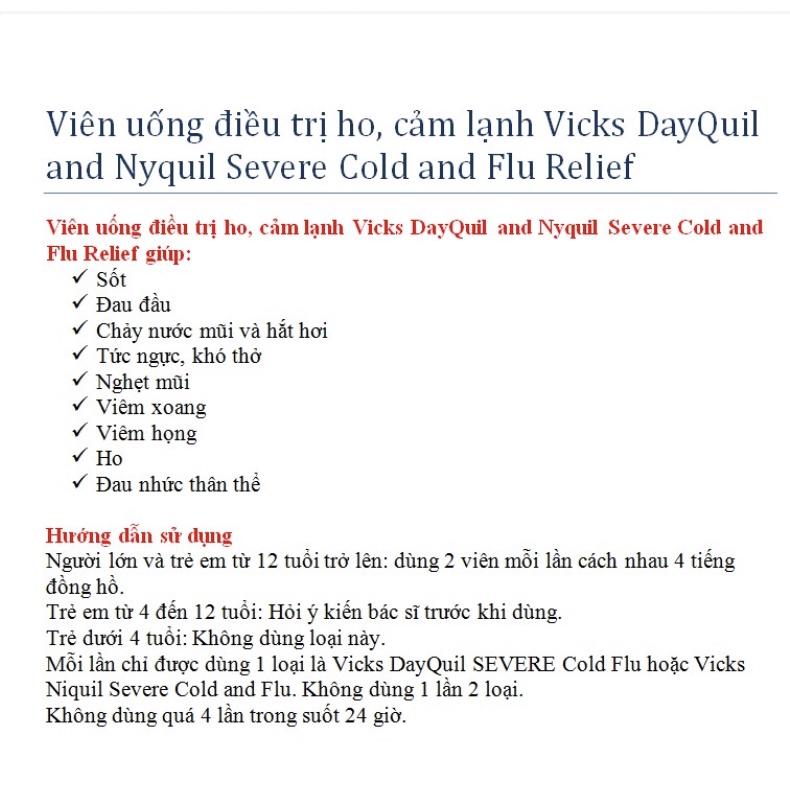 Viên uống điều trị ho, cảm lạnh Vicks DayQuil and Nyquil Severe Cold and Flu Relief

Viên uống điều trị ho, cảm lạnh Vicks DayQuil and Nyquil Severe Cold and Flu Relief giúp:

✓ Sốt
✓ Đau đầu
✓ Chảy nước mũi và hắt hơi
✓ Tức ngực, khó thở
✓ Nghẹt mũi
✓ Viêm xoang
✓ Viêm họng
✓ Ho
✓ Đau nhức thân thể

Hướng dẫn sử dụng
Người lớn và trẻ em từ 12 tuổi trở lên: dùng 2 viên mỗi lần cách nhau 4 tiếng đồng hồ.
Trẻ em từ 4 đến 12 tuổi: Hỏi ý kiến bác sĩ trước khi dùng.
Trẻ dưới 4 tuổi: Không dùng loại này.
Mỗi lần chỉ được dùng 1 loại là Vicks DayQuil SEVERE Cold Flu hoặc Vicks Niquil Severe Cold and Flu. Không dùng 1 lần 2 loại.
Không dùng quá 4 lần trong suốt 24 giờ.